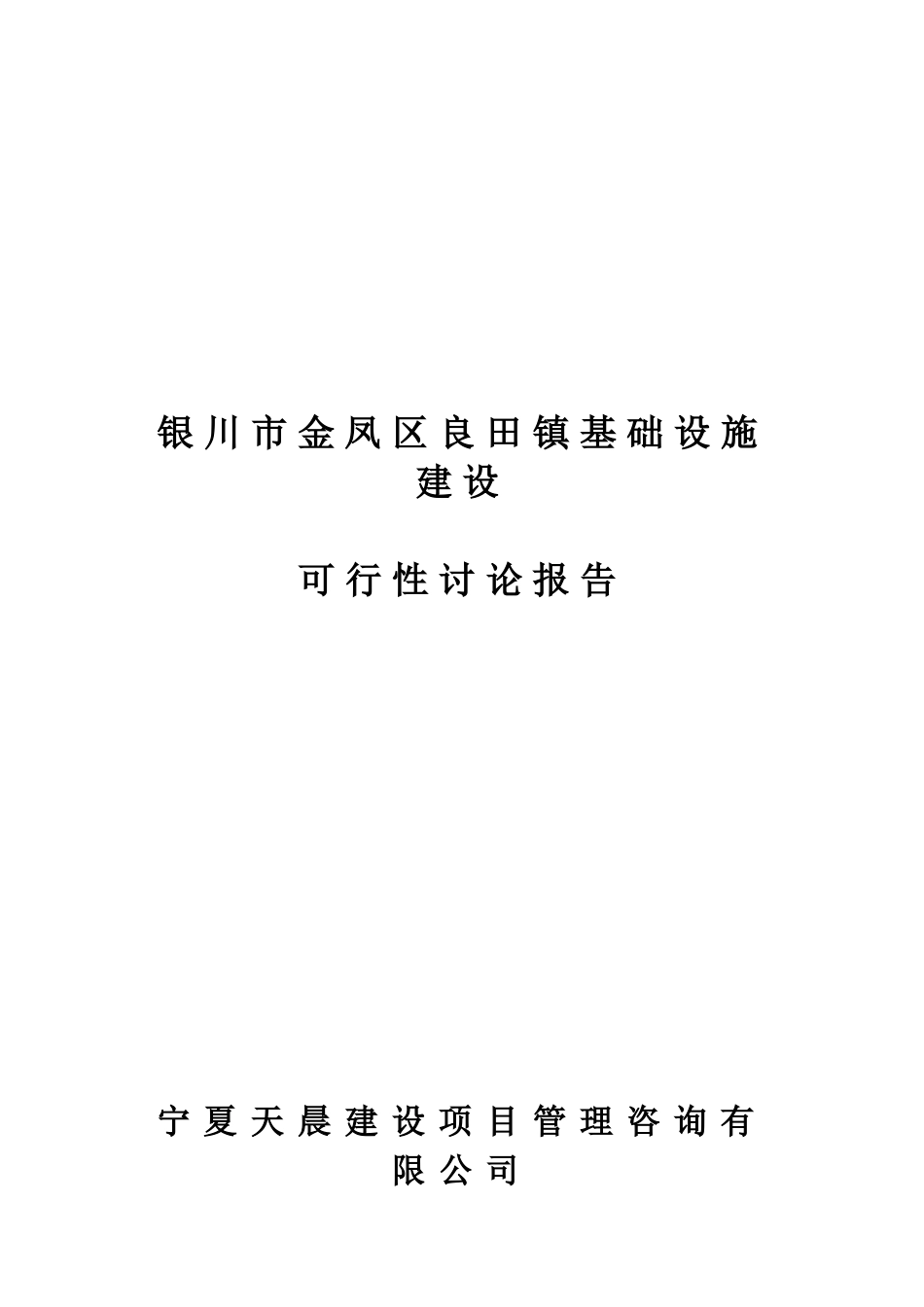 银川市金凤区良田镇基础设施建设

可行性讨论报告

宁夏天晨建设项目管理咨询有限公司